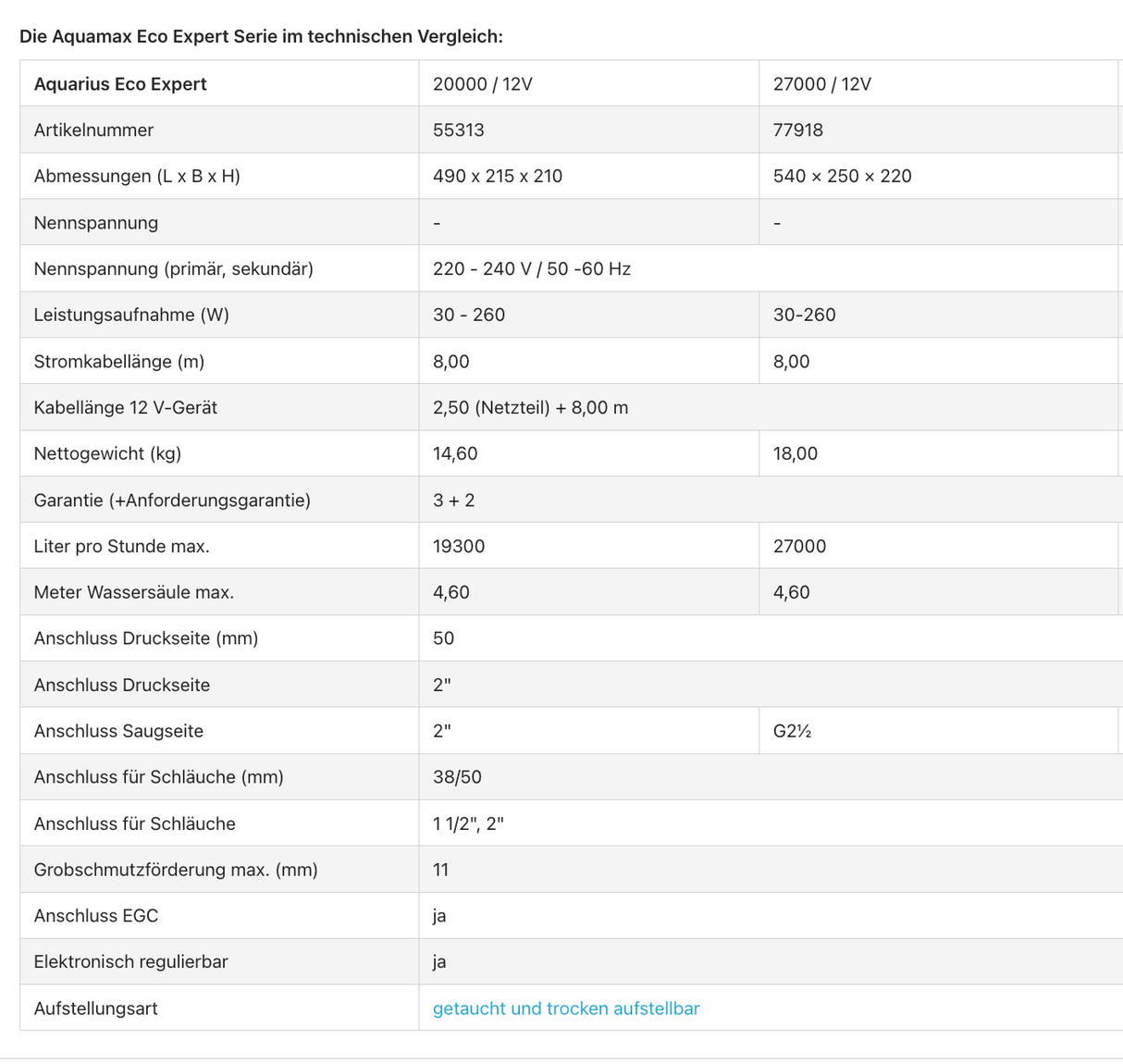 Die Aquamax Eco Expert Serie im technischen Vergleich:

| Aquarius Eco Expert | 20000 / 12V | 27000 / 12V |
|---|---|---|
| Artikelnummer | 55313 | 77918 |
| Abmessungen (L x B x H) | 490 x 215 x 210 | 540 × 250 × 220 |
| Nennspannung | - | - |
| Nennspannung (primär, sekundär) | 220 - 240 V / 50 -60 Hz | |
| Leistungsaufnahme (W) | 30 - 260 | 30-260 |
| Stromkabellänge (m) | 8,00 | 8,00 |
| Kabellänge 12 V-Gerät | 2,50 (Netzteil) + 8,00 m | |
| Nettogewicht (kg) | 14,60 | 18,00 |
| Garantie (+Anforderungsgarantie) | 3 + 2 | |
| Liter pro Stunde max. | 19300 | 27000 |
| Meter Wassersäule max. | 4,60 | 4,60 |
| Anschluss Druckseite (mm) | 50 | |
| Anschluss Druckseite | 2" | |
| Anschluss Saugseite | 2" | G2½ |
| Anschluss für Schläuche (mm) | 38/50 | |
| Anschluss für Schläuche | 1 1/2", 2" | |
| Grobschmutzförderung max. (mm) | 11 | |
| Anschluss EGC | ja | |
| Elektronisch regulierbar | ja | |
| Aufstellungsart | getaucht und trocken aufstellbar | |